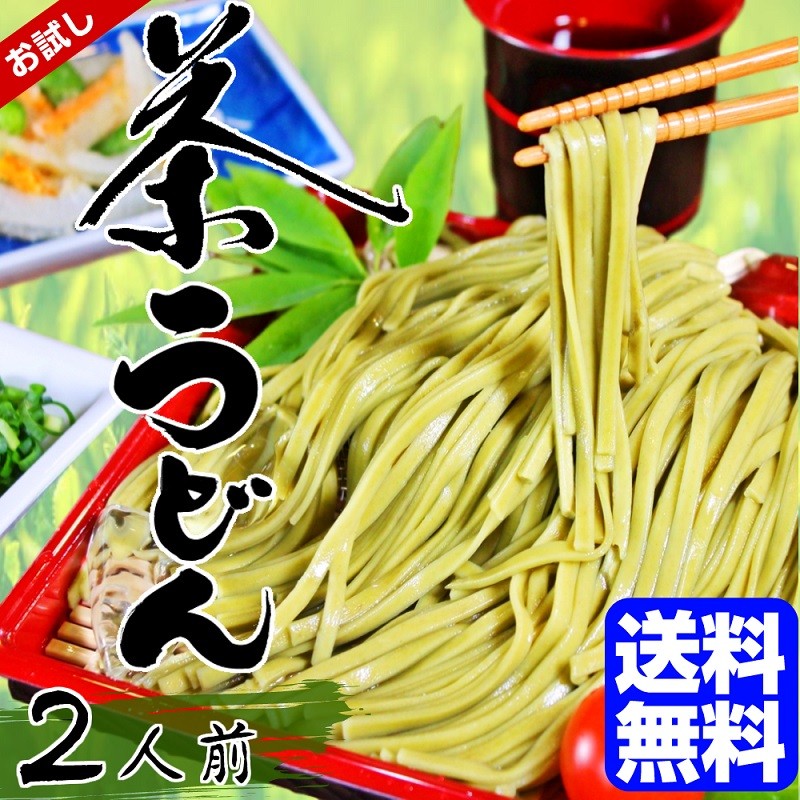 お試し

茶うどん

2人前

送料無料